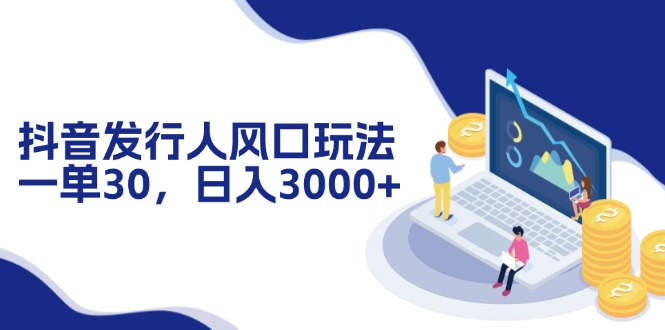 抖音发行人风口玩法
一单30，日入3000+